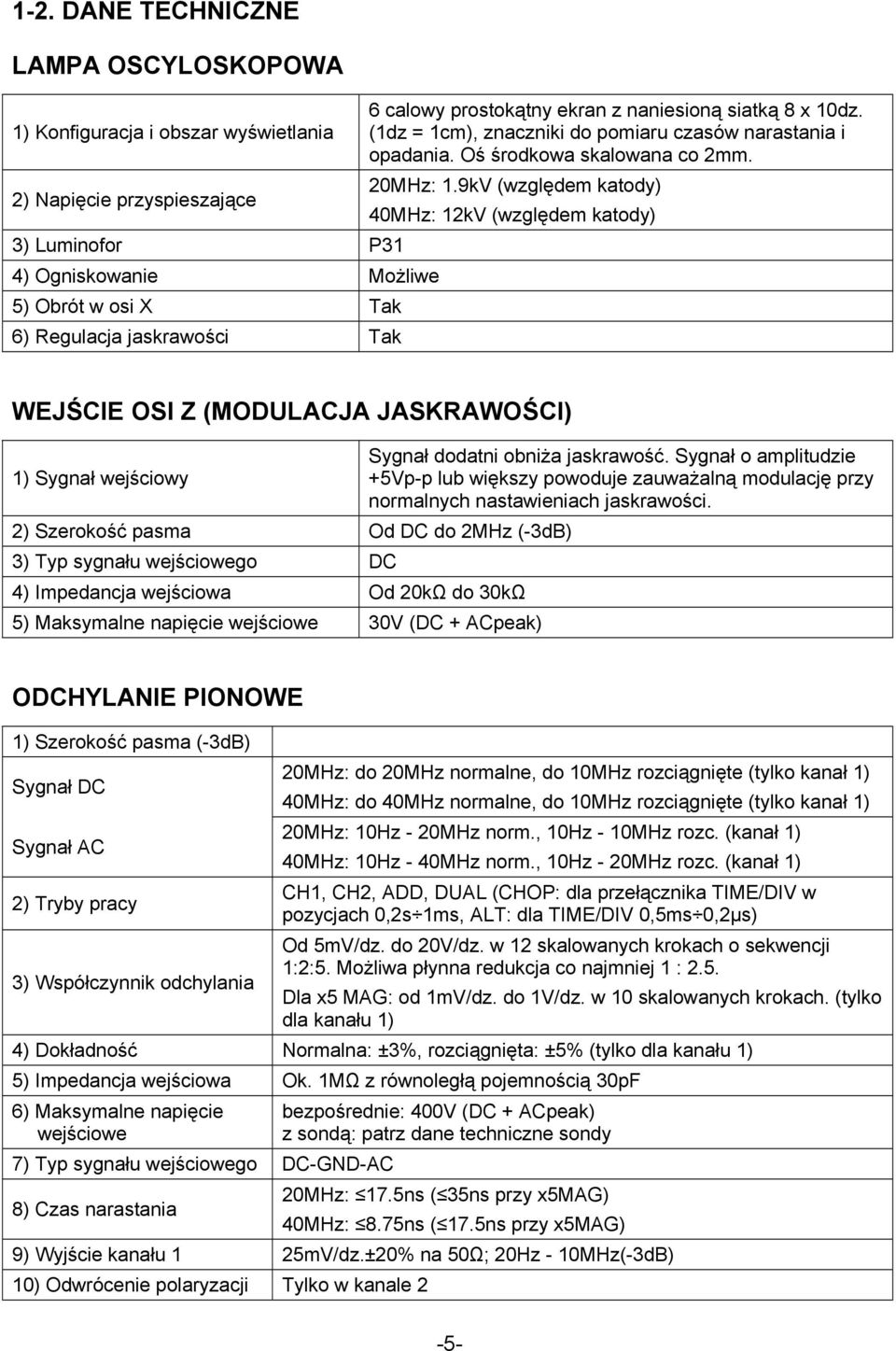 1-2. DANE TECHNICZNE

LAMPA OSCYLOSKOPOWA

| | |
|---|---|
| 1) Konfiguracja i obszar wyświetlania | 6 calowy prostokątny ekran z naniesioną siatką 8 x 10dz. (1dz = 1cm), znaczniki do pomiaru czasów narastania i opadania. Oś środkowa skalowana co 2mm. |
| 2) Napięcie przyspieszające | 20MHz: 1.9kV (względem katody) 40MHz: 12kV (względem katody) |
| 3) Luminofor | P31 |
| 4) Ogniskowanie | Możliwe |
| 5) Obrót w osi X | Tak |
| 6) Regulacja jaskrawości | Tak |

WEJŚCIE OSI Z (MODULACJA JASKRAWOŚCI)

| | |
|---|---|
| 1) Sygnał wejściowy | Sygnał dodatni obniża jaskrawość. Sygnał o amplitudzie +5Vp-p lub większy powoduje zauważalną modulację przy normalnych nastawieniach jaskrawości. |
| 2) Szerokość pasma | Od DC do 2MHz (-3dB) |
| 3) Typ sygnału wejściowego | DC |
| 4) Impedancja wejściowa | Od 20kΩ do 30kΩ |
| 5) Maksymalne napięcie wejściowe | 30V (DC + ACpeak) |

ODCHYLANIE PIONOWE

| | |
|---|---|
| 1) Szerokość pasma (-3dB) | |
| Sygnał DC | 20MHz: do 20MHz normalne, do 10MHz rozciągnięte (tylko kanał 1) 40MHz: do 40MHz normalne, do 10MHz rozciągnięte (tylko kanał 1) |
| Sygnał AC | 20MHz: 10Hz - 20MHz norm., 10Hz - 10MHz rozc. (kanał 1) 40MHz: 10Hz - 40MHz norm., 10Hz - 20MHz rozc. (kanał 1) |
| 2) Tryby pracy | CH1, CH2, ADD, DUAL (CHOP: dla przełącznika TIME/DIV w pozycjach 0,2s÷1ms, ALT: dla TIME/DIV 0,5ms÷0,2μs) |
| 3) Współczynnik odchylania | Od 5mV/dz. do 20V/dz. w 12 skalowanych krokach o sekwencji 1:2:5. Możliwa płynna redukcja co najmniej 1 : 2.5. Dla x5 MAG: od 1mV/dz. do 1V/dz. w 10 skalowanych krokach. (tylko dla kanału 1) |
| 4) Dokładność | Normalna: ±3%, rozciągnięta: ±5% (tylko dla kanału 1) |
| 5) Impedancja wejściowa | Ok. 1MΩ z równoległą pojemnością 30pF |
| 6) Maksymalne napięcie wejściowe | bezpośrednie: 400V (DC + ACpeak) z sondą: patrz dane techniczne sondy |
| 7) Typ sygnału wejściowego | DC-GND-AC |
| 8) Czas narastania | 20MHz: ≤17.5ns (≤35ns przy x5MAG) 40MHz: ≤8.75ns (≤17.5ns przy x5MAG) |
| 9) Wyjście kanału 1 | 25mV/dz.±20% na 50Ω; 20Hz - 10MHz(-3dB) |
| 10) Odwrócenie polaryzacji | Tylko w kanale 2 |

-5-